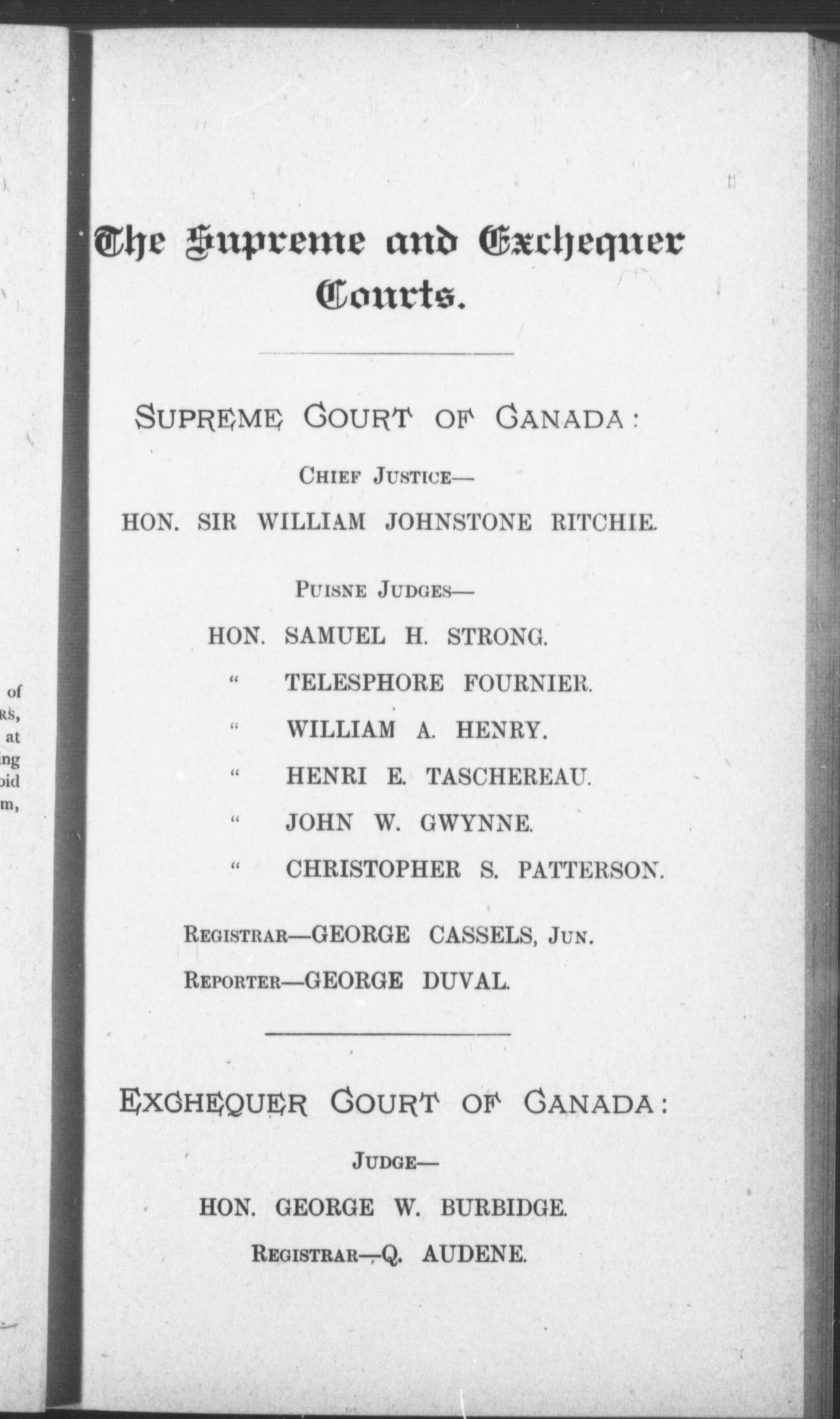 of
RS,
at
ing
oid
m,

The Supreme and Exchequer Courts.

SUPREME COURT OF CANADA:

CHIEF JUSTICE—

HON. SIR WILLIAM JOHNSTONE RITCHIE.

PUISNE JUDGES—

HON. SAMUEL H. STRONG.

" TELESPHORE FOURNIER.

" WILLIAM A. HENRY.

" HENRI E. TASCHEREAU.

" JOHN W. GWYNNE.

" CHRISTOPHER S. PATTERSON.

REGISTRAR—GEORGE CASSELS, JUN.

REPORTER—GEORGE DUVAL.

EXCHEQUER COURT OF CANADA:

JUDGE—

HON. GEORGE W. BURBIDGE.

REGISTRAR—Q. AUDENE.